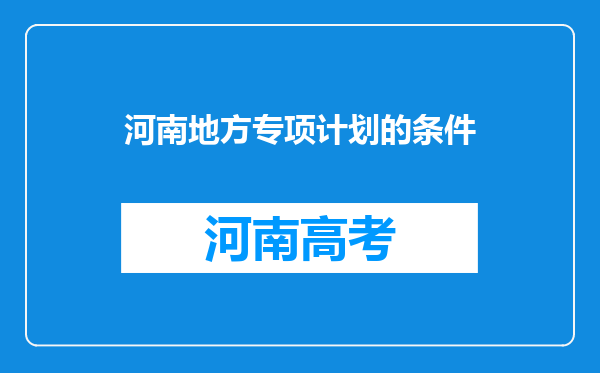 河南地方专项计划的条件

河南高考